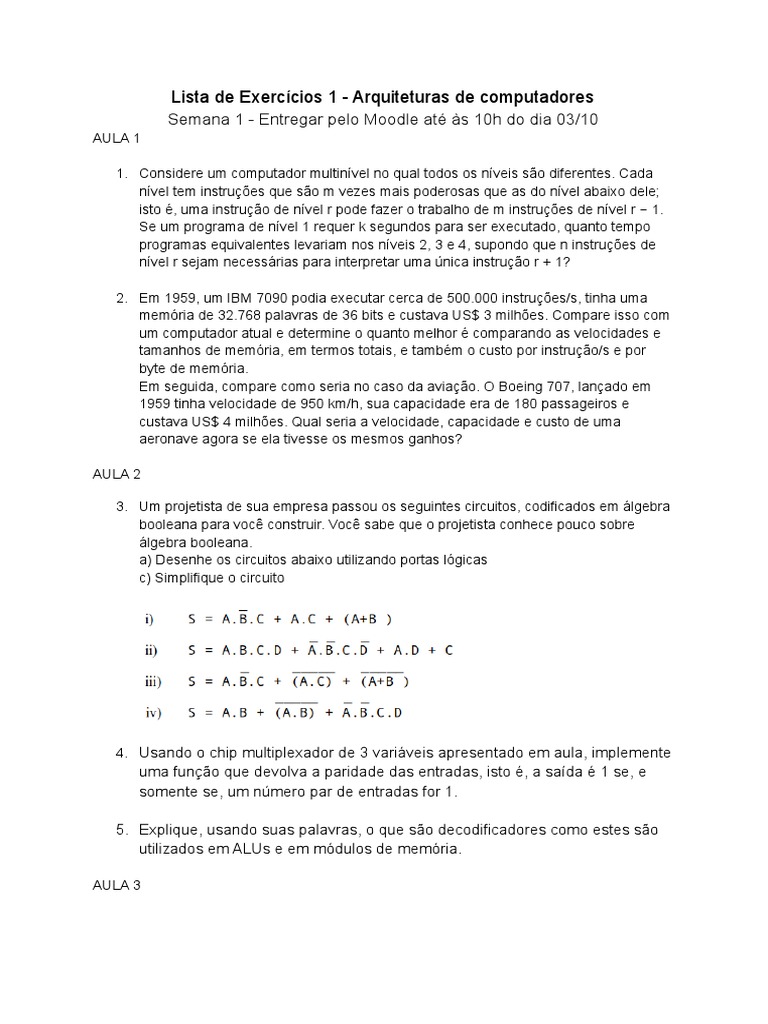 Lista de Exercícios 1 - Arquiteturas de computadores

Semana 1 - Entregar pelo Moodle até às 10h do dia 03/10

AULA 1

1. Considere um computador multinível no qual todos os níveis são diferentes. Cada nível tem instruções que são m vezes mais poderosas que as do nível abaixo dele; isto é, uma instrução de nível r pode fazer o trabalho de m instruções de nível r − 1. Se um programa de nível 1 requer k segundos para ser executado, quanto tempo programas equivalentes levariam nos níveis 2, 3 e 4, supondo que n instruções de nível r sejam necessárias para interpretar uma única instrução r + 1?

2. Em 1959, um IBM 7090 podia executar cerca de 500.000 instruções/s, tinha uma memória de 32.768 palavras de 36 bits e custava US$ 3 milhões. Compare isso com um computador atual e determine o quanto melhor é comparando as velocidades e tamanhos de memória, em termos totais, e também o custo por instrução/s e por byte de memória.
Em seguida, compare como seria no caso da aviação. O Boeing 707, lançado em 1959 tinha velocidade de 950 km/h, sua capacidade era de 180 passageiros e custava US$ 4 milhões. Qual seria a velocidade, capacidade e custo de uma aeronave agora se ela tivesse os mesmos ganhos?

AULA 2

3. Um projetista de sua empresa passou os seguintes circuitos, codificados em álgebra booleana para você construir. Você sabe que o projetista conhece pouco sobre álgebra booleana.
a) Desenhe os circuitos abaixo utilizando portas lógicas
c) Simplifique o circuito

i) $S = A.\overline{B}.C + A.C + (A+B)$

ii) $S = A.B.C.D + \overline{A}.\overline{B}.C.\overline{D} + A.D + C$

iii) $S = A.\overline{B}.C + \overline{(A.C)} + \overline{(A+B)}$

iv) $S = A.B + \overline{(A.B)} + \overline{A}.\overline{B}.C.D$

4. Usando o chip multiplexador de 3 variáveis apresentado em aula, implemente uma função que devolva a paridade das entradas, isto é, a saída é 1 se, e somente se, um número par de entradas for 1.

5. Explique, usando suas palavras, o que são decodificadores como estes são utilizados em ALUs e em módulos de memória.

AULA 3